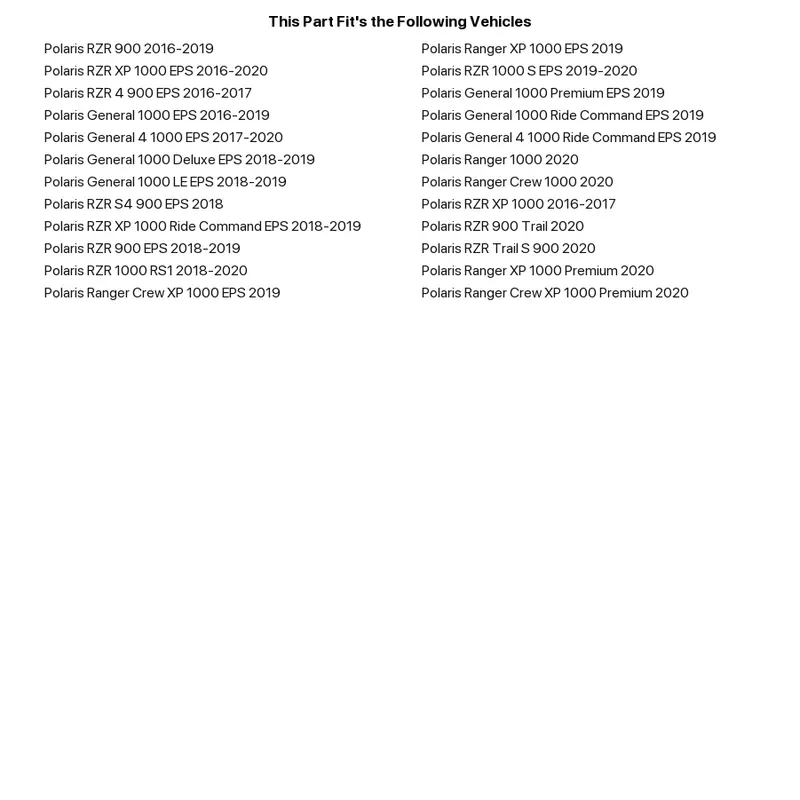 This Part Fit's the Following Vehicles

Polaris RZR 900 2016-2019
Polaris RZR XP 1000 EPS 2016-2020
Polaris RZR 4 900 EPS 2016-2017
Polaris General 1000 EPS 2016-2019
Polaris General 4 1000 EPS 2017-2020
Polaris General 1000 Deluxe EPS 2018-2019
Polaris General 1000 LE EPS 2018-2019
Polaris RZR S4 900 EPS 2018
Polaris RZR XP 1000 Ride Command EPS 2018-2019
Polaris RZR 900 EPS 2018-2019
Polaris RZR 1000 RS1 2018-2020
Polaris Ranger Crew XP 1000 EPS 2019

Polaris Ranger XP 1000 EPS 2019
Polaris RZR 1000 S EPS 2019-2020
Polaris General 1000 Premium EPS 2019
Polaris General 1000 Ride Command EPS 2019
Polaris General 4 1000 Ride Command EPS 2019
Polaris Ranger 1000 2020
Polaris Ranger Crew 1000 2020
Polaris RZR XP 1000 2016-2017
Polaris RZR 900 Trail 2020
Polaris RZR Trail S 900 2020
Polaris Ranger XP 1000 Premium 2020
Polaris Ranger Crew XP 1000 Premium 2020